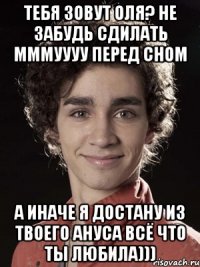 ТЕБЯ ЗОВУТ ОЛЯ? НЕ ЗАБУДЬ СДИЛАТЬ МММУУУУ ПЕРЕД СНОМ

А ИНАЧЕ Я ДОСТАНУ ИЗ ТВОЕГО АНУСА ВСЁ ЧТО ТЫ ЛЮБИЛА)))

risovach.ru